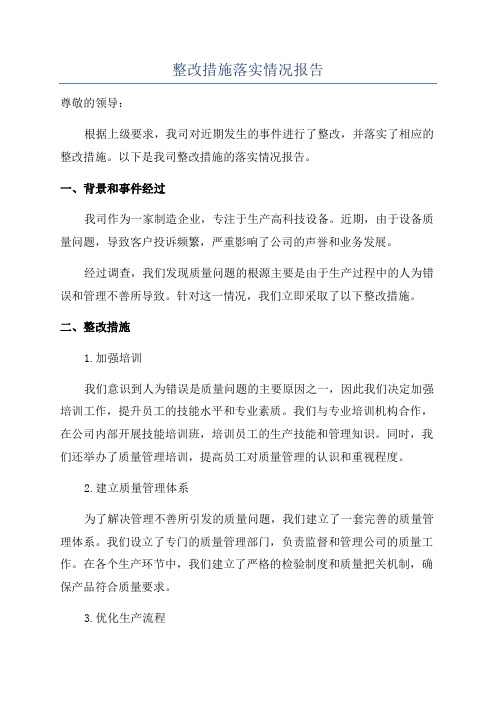 整改措施落实情况报告

尊敬的领导：

根据上级要求，我司对近期发生的事件进行了整改，并落实了相应的整改措施。以下是我司整改措施的落实情况报告。

一、背景和事件经过

我司作为一家制造企业，专注于生产高科技设备。近期，由于设备质量问题，导致客户投诉频繁，严重影响了公司的声誉和业务发展。

经过调查，我们发现质量问题的根源主要是由于生产过程中的人为错误和管理不善所导致。针对这一情况，我们立即采取了以下整改措施。

二、整改措施

1.加强培训

我们意识到人为错误是质量问题的主要原因之一，因此我们决定加强培训工作，提升员工的技能水平和专业素质。我们与专业培训机构合作，在公司内部开展技能培训班，培训员工的生产技能和管理知识。同时，我们还举办了质量管理培训，提高员工对质量管理的认识和重视程度。

2.建立质量管理体系

为了解决管理不善所引发的质量问题，我们建立了一套完善的质量管理体系。我们设立了专门的质量管理部门，负责监督和管理公司的质量工作。在各个生产环节中，我们建立了严格的检验制度和质量把关机制，确保产品符合质量要求。

3.优化生产流程